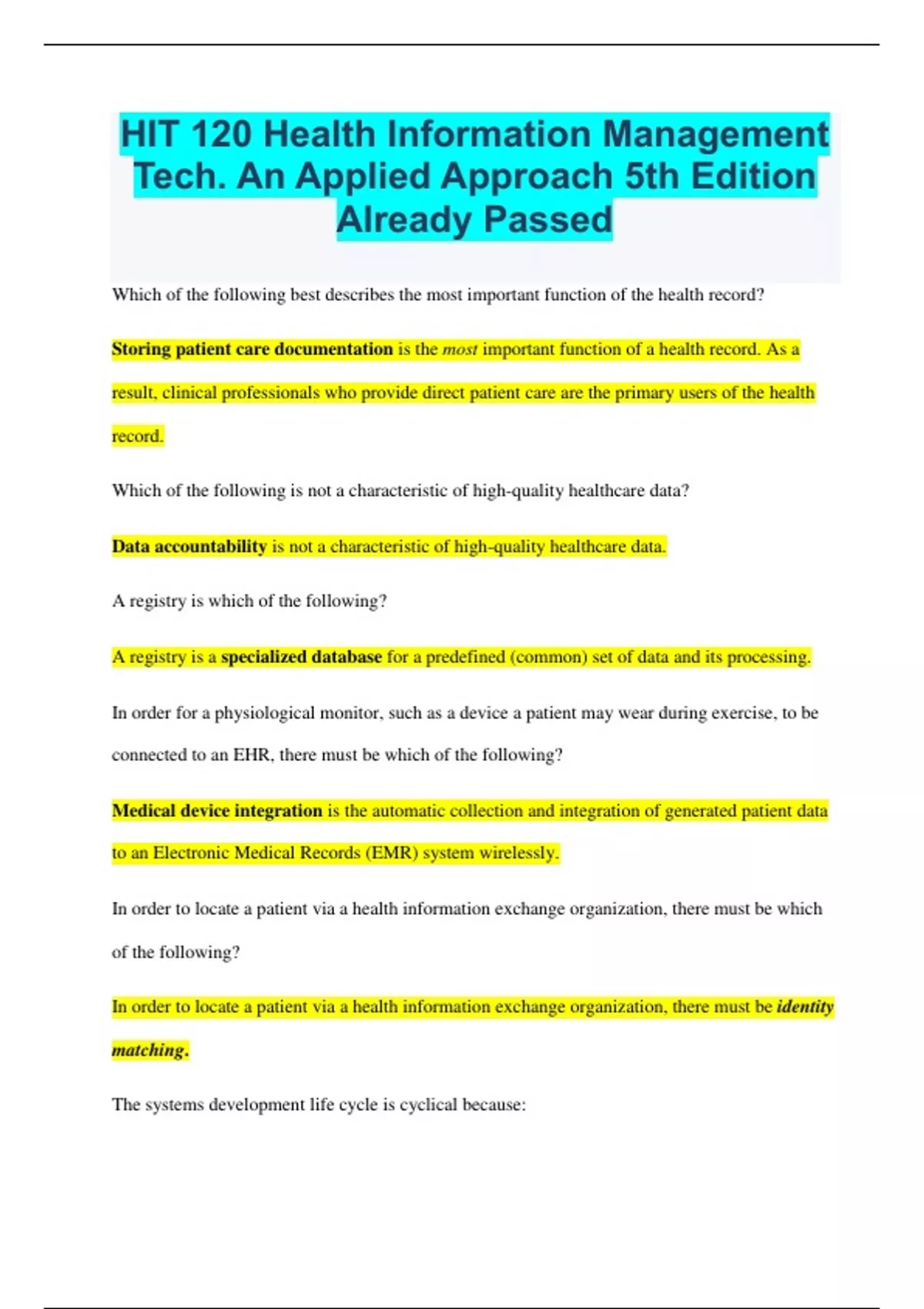 HIT 120 Health Information Management Tech. An Applied Approach 5th Edition Already Passed

Which of the following best describes the most important function of the health record?

Storing patient care documentation is the most important function of a health record. As a result, clinical professionals who provide direct patient care are the primary users of the health record.

Which of the following is not a characteristic of high-quality healthcare data?

Data accountability is not a characteristic of high-quality healthcare data.

A registry is which of the following?

A registry is a specialized database for a predefined (common) set of data and its processing.

In order for a physiological monitor, such as a device a patient may wear during exercise, to be connected to an EHR, there must be which of the following?

Medical device integration is the automatic collection and integration of generated patient data to an Electronic Medical Records (EMR) system wirelessly.

In order to locate a patient via a health information exchange organization, there must be which of the following?

In order to locate a patient via a health information exchange organization, there must be identity matching.

The systems development life cycle is cyclical because: